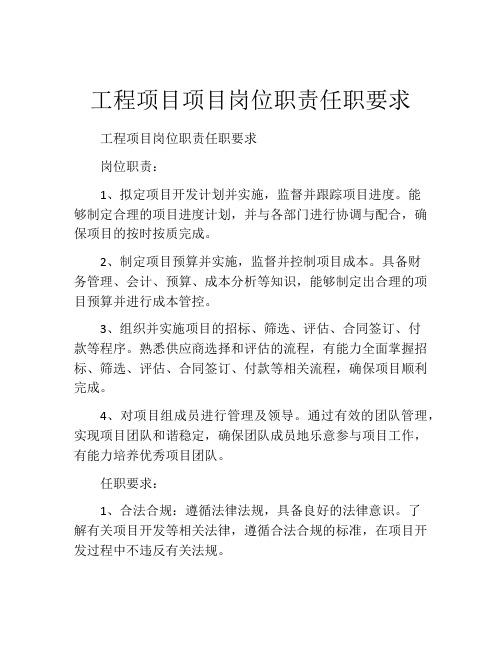 工程项目项目岗位职责任职要求

工程项目岗位职责任职要求

岗位职责：

1、拟定项目开发计划并实施，监督并跟踪项目进度。能够制定合理的项目进度计划，并与各部门进行协调与配合，确保项目的按时按质完成。

2、制定项目预算并实施，监督并控制项目成本。具备财务管理、会计、预算、成本分析等知识，能够制定出合理的项目预算并进行成本管控。

3、组织并实施项目的招标、筛选、评估、合同签订、付款等程序。熟悉供应商选择和评估的流程，有能力全面掌握招标、筛选、评估、合同签订、付款等相关流程，确保项目顺利完成。

4、对项目组成员进行管理及领导。通过有效的团队管理，实现项目团队和谐稳定，确保团队成员地乐意参与项目工作，有能力培养优秀项目团队。

任职要求：

1、合法合规：遵循法律法规，具备良好的法律意识。了解有关项目开发等相关法律，遵循合法合规的标准，在项目开发过程中不违反有关法规。